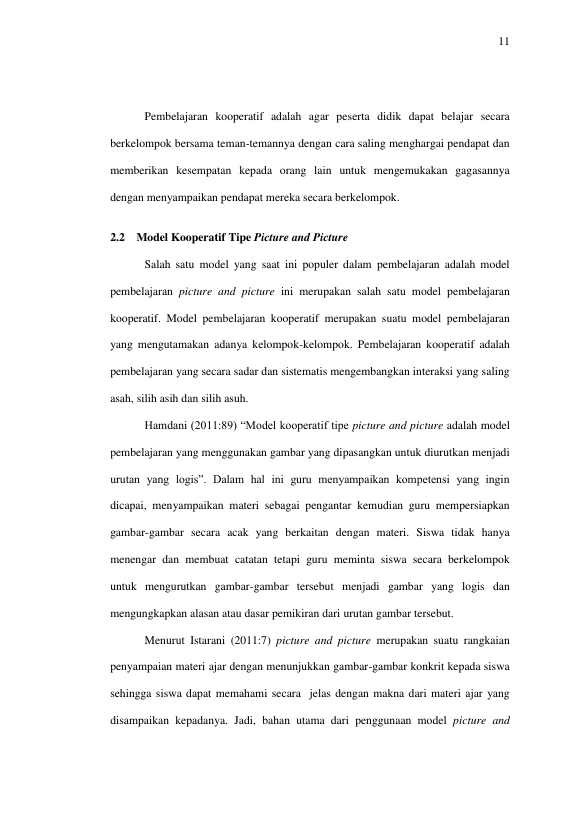 11

Pembelajaran kooperatif adalah agar peserta didik dapat belajar secara berkelompok bersama teman-temannya dengan cara saling menghargai pendapat dan memberikan kesempatan kepada orang lain untuk mengemukakan gagasannya dengan menyampaikan pendapat mereka secara berkelompok.

2.2 Model Kooperatif Tipe Picture and Picture

Salah satu model yang saat ini populer dalam pembelajaran adalah model pembelajaran picture and picture ini merupakan salah satu model pembelajaran kooperatif. Model pembelajaran kooperatif merupakan suatu model pembelajaran yang mengutamakan adanya kelompok-kelompok. Pembelajaran kooperatif adalah pembelajaran yang secara sadar dan sistematis mengembangkan interaksi yang saling asah, silih asih dan silih asuh.

Hamdani (2011:89) "Model kooperatif tipe picture and picture adalah model pembelajaran yang menggunakan gambar yang dipasangkan untuk diurutkan menjadi urutan yang logis". Dalam hal ini guru menyampaikan kompetensi yang ingin dicapai, menyampaikan materi sebagai pengantar kemudian guru mempersiapkan gambar-gambar secara acak yang berkaitan dengan materi. Siswa tidak hanya menengar dan membuat catatan tetapi guru meminta siswa secara berkelompok untuk mengurutkan gambar-gambar tersebut menjadi gambar yang logis dan mengungkapkan alasan atau dasar pemikiran dari urutan gambar tersebut.

Menurut Istarani (2011:7) picture and picture merupakan suatu rangkaian penyampaian materi ajar dengan menunjukkan gambar-gambar konkrit kepada siswa sehingga siswa dapat memahami secara jelas dengan makna dari materi ajar yang disampaikan kepadanya. Jadi, bahan utama dari penggunaan model picture and